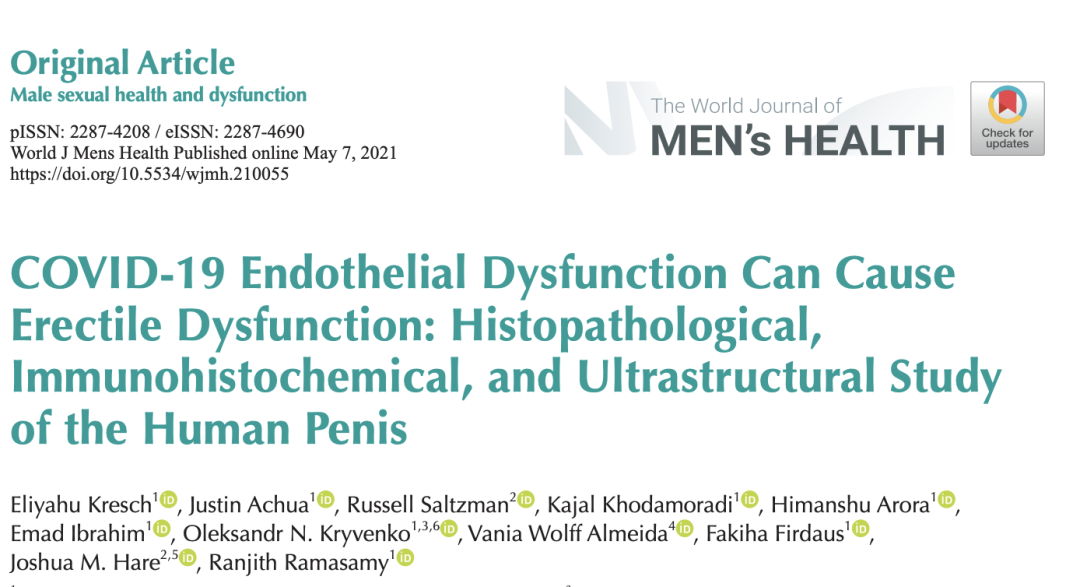 Original Article
Male sexual health and dysfunction

pISSN: 2287-4208 / eISSN: 2287-4690
World J Mens Health Published online May 7, 2021
https://doi.org/10.5534/wjmh.210055

The World Journal of
MEN's HEALTH

Check for updates

COVID-19 Endothelial Dysfunction Can Cause Erectile Dysfunction: Histopathological, Immunohistochemical, and Ultrastructural Study of the Human Penis

Eliyahu Kresch$^{1}$, Justin Achua$^{1}$, Russell Saltzman$^{2}$, Kajal Khodamoradi$^{1}$, Himanshu Arora$^{1}$, Emad Ibrahim$^{1}$, Oleksandr N. Kryvenko$^{1,3,6}$, Vania Wolff Almeida$^{4}$, Fakiha Firdaus$^{1}$, Joshua M. Hare$^{2,5}$, Ranjith Ramasamy$^{1}$